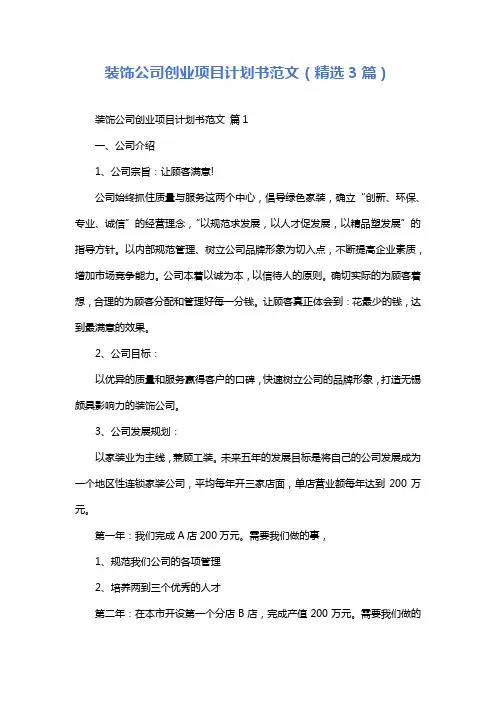 装饰公司创业项目计划书范文（精选 3 篇）

装饰公司创业项目计划书范文 篇 1

一、公司介绍

1、公司宗旨：让顾客满意!

公司始终抓住质量与服务这两个中心，倡导绿色家装，确立“创新、环保、专业、诚信”的经营理念，“以规范求发展，以人才促发展，以精品塑发展”的指导方针。以内部规范管理、树立公司品牌形象为切入点，不断提高企业素质，增加市场竞争能力。公司本着以诚为本，以信待人的原则。确切实际的为顾客着想，合理的为顾客分配和管理好每一分钱。让顾客真正体会到：花最少的钱，达到最满意的效果。

2、公司目标：

以优异的质量和服务赢得客户的口碑，快速树立公司的品牌形象，打造无锡颇具影响力的装饰公司。

3、公司发展规划：

以家装业为主线，兼顾工装。未来五年的发展目标是将自己的公司发展成为一个地区性连锁家装公司，平均每年开三家店面，单店营业额每年达到 200 万元。

第一年：我们完成 A 店 200 万元。需要我们做的事，

1、规范我们公司的各项管理

2、培养两到三个优秀的人才

第二年：在本市开设第一个分店 B 店，完成产值 200 万元。需要我们做的